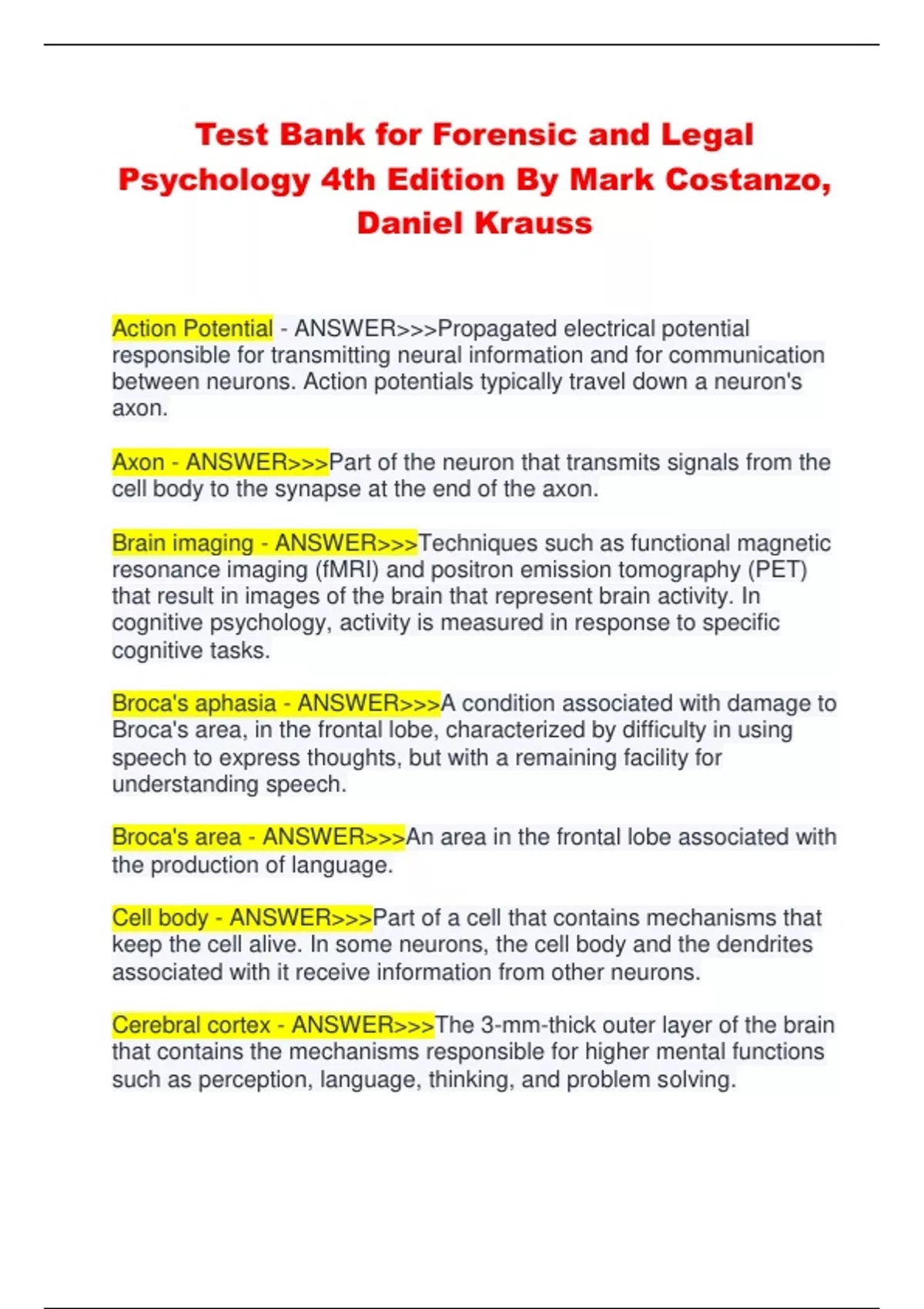 Test Bank for Forensic and Legal Psychology 4th Edition By Mark Costanzo, Daniel Krauss

Action Potential - ANSWER>>>Propagated electrical potential responsible for transmitting neural information and for communication between neurons. Action potentials typically travel down a neuron's axon.

Axon - ANSWER>>>Part of the neuron that transmits signals from the cell body to the synapse at the end of the axon.

Brain imaging - ANSWER>>>Techniques such as functional magnetic resonance imaging (fMRI) and positron emission tomography (PET) that result in images of the brain that represent brain activity. In cognitive psychology, activity is measured in response to specific cognitive tasks.

Broca's aphasia - ANSWER>>>A condition associated with damage to Broca's area, in the frontal lobe, characterized by difficulty in using speech to express thoughts, but with a remaining facility for understanding speech.

Broca's area - ANSWER>>>An area in the frontal lobe associated with the production of language.

Cell body - ANSWER>>>Part of a cell that contains mechanisms that keep the cell alive. In some neurons, the cell body and the dendrites associated with it receive information from other neurons.

Cerebral cortex - ANSWER>>>The 3-mm-thick outer layer of the brain that contains the mechanisms responsible for higher mental functions such as perception, language, thinking, and problem solving.